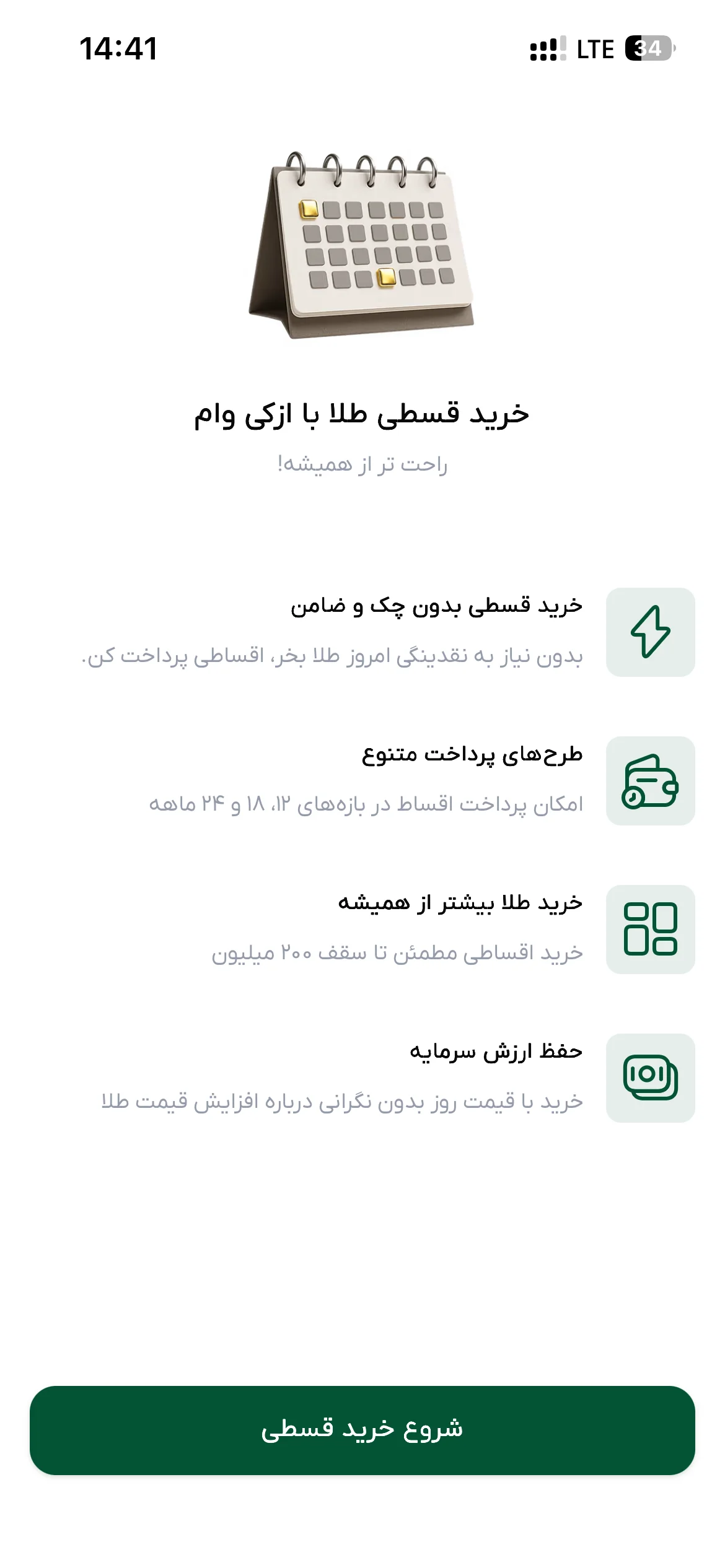 14:41

LTE 34

خرید قسطی طلا با ازکی وام

راحت تر از همیشه!

خرید قسطی بدون چک و ضامن

بدون نیاز به نقدینگی امروز طلا بخر، اقساطی پرداخت کن.

طرح‌های پرداخت متنوع

امکان پرداخت اقساط در بازه‌های ۱۲، ۱۸ و ۲۴ ماهه

خرید طلا بیشتر از همیشه

خرید اقساطی مطمئن تا سقف ۲۰۰ میلیون

حفظ ارزش سرمایه

خرید با قیمت روز بدون نگرانی درباره افزایش قیمت طلا

شروع خرید قسطی